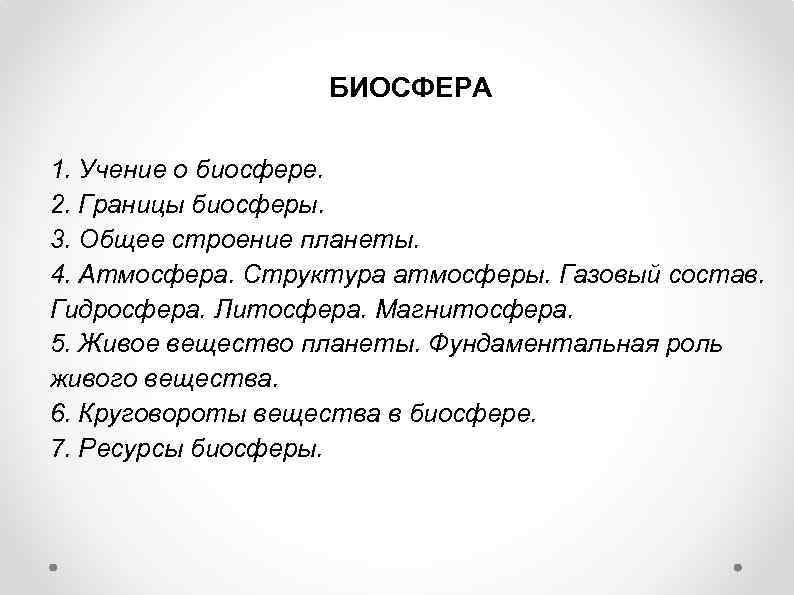 БИОСФЕРА

1. Учение о биосфере.
2. Границы биосферы.
3. Общее строение планеты.
4. Атмосфера. Структура атмосферы. Газовый состав. Гидросфера. Литосфера. Магнитосфера.
5. Живое вещество планеты. Фундаментальная роль живого вещества.
6. Круговороты вещества в биосфере.
7. Ресурсы биосферы.